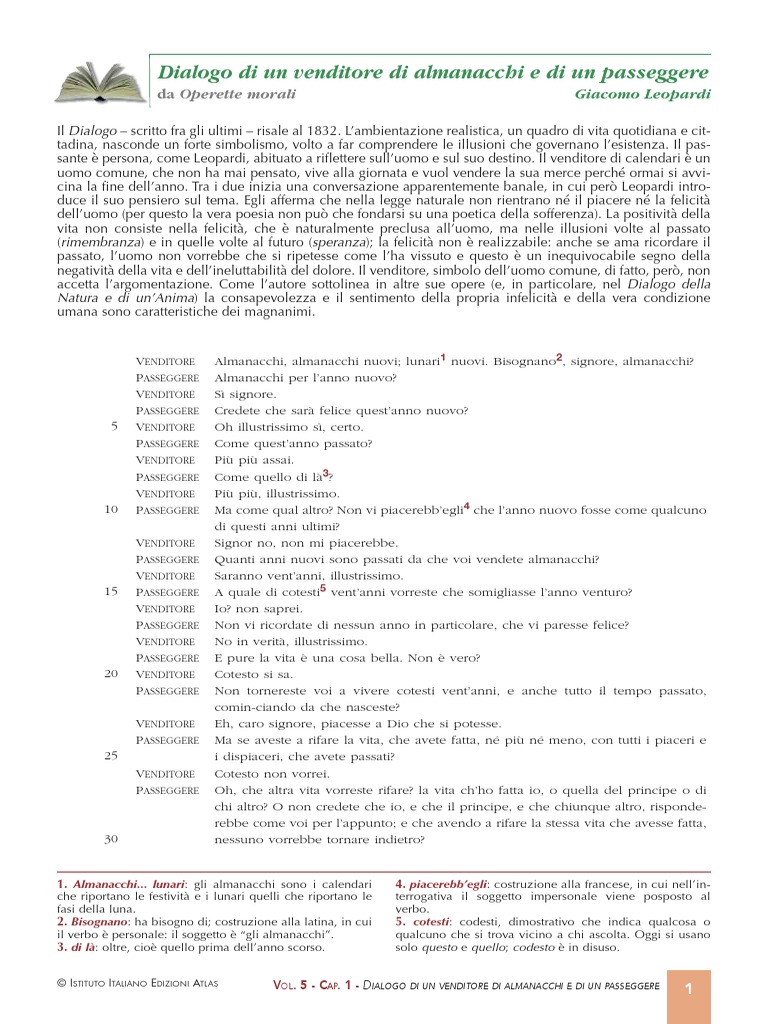 Dialogo di un venditore di almanacchi e di un passeggere
da Operette morali Giacomo Leopardi

Il Dialogo – scritto fra gli ultimi – risale al 1832. L'ambientazione realistica, un quadro di vita quotidiana e cittadina, nasconde un forte simbolismo, volto a far comprendere le illusioni che governano l'esistenza. Il passante è persona, come Leopardi, abituato a riflettere sull'uomo e sul suo destino. Il venditore di calendari è un uomo comune, che non ha mai pensato, vive alla giornata e vuol vendere la sua merce perché ormai si avvicina la fine dell'anno. Tra i due inizia una conversazione apparentemente banale, in cui però Leopardi introduce il suo pensiero sul tema. Egli afferma che nella legge naturale non rientrano né il piacere né la felicità dell'uomo (per questo la vera poesia non può che fondarsi su una poetica della sofferenza). La positività della vita non consiste nella felicità, che è naturalmente preclusa all'uomo, ma nelle illusioni volte al passato (rimembranza) e in quelle volte al futuro (speranza); la felicità non è realizzabile: anche se ama ricordare il passato, l'uomo non vorrebbe che si ripetesse come l'ha vissuto e questo è un inequivocabile segno della negatività della vita e dell'ineluttabilità del dolore. Il venditore, simbolo dell'uomo comune, di fatto, però, non accetta l'argomentazione. Come l'autore sottolinea in altre sue opere (e, in particolare, nel Dialogo della Natura e di un'Anima) la consapevolezza e il sentimento della propria infelicità e della vera condizione umana sono caratteristiche dei magnanimi.

VENDITORE Almanacchi, almanacchi nuovi; lunari$^1$ nuovi. Bisognano$^2$, signore, almanacchi?
PASSEGGERE Almanacchi per l'anno nuovo?
VENDITORE Sì signore.
PASSEGGERE Credete che sarà felice quest'anno nuovo?
5 VENDITORE Oh illustrissimo sì, certo.
PASSEGGERE Come quest'anno passato?
VENDITORE Più più assai.
PASSEGGERE Come quello di là$^3$?
VENDITORE Più più, illustrissimo.
10 PASSEGGERE Ma come qual altro? Non vi piacerebb'egli$^4$ che l'anno nuovo fosse come qualcuno di questi anni ultimi?
VENDITORE Signor no, non mi piacerebbe.
PASSEGGERE Quanti anni nuovi sono passati da che voi vendete almanacchi?
VENDITORE Saranno vent'anni, illustrissimo.
15 PASSEGGERE A quale di cotesti$^5$ vent'anni vorreste che somigliasse l'anno venturo?
VENDITORE Io? non saprei.
PASSEGGERE Non vi ricordate di nessun anno in particolare, che vi paresse felice?
VENDITORE No in verità, illustrissimo.
PASSEGGERE E pure la vita è una cosa bella. Non è vero?
20 VENDITORE Cotesto si sa.
PASSEGGERE Non tornereste voi a vivere cotesti vent'anni, e anche tutto il tempo passato, comin-ciando da che nasceste?
VENDITORE Eh, caro signore, piacesse a Dio che si potesse.
PASSEGGERE Ma se aveste a rifare la vita, che avete fatta, né più né meno, con tutti i piaceri e
25 i dispiaceri, che avete passati?
VENDITORE Cotesto non vorrei.
PASSEGGERE Oh, che altra vita vorreste rifare? la vita ch'ho fatta io, o quella del principe o di chi altro? O non credete che io, e che il principe, e che chiunque altro, risponderebbe come voi per l'appunto; e che avendo a rifare la stessa vita che avesse fatta,
30 nessuno vorrebbe tornare indietro?

1. Almanacchi... lunari: gli almanacchi sono i calendari che riportano le festività e i lunari quelli che riportano le fasi della luna.
2. Bisognano: ha bisogno di; costruzione alla latina, in cui il verbo è personale: il soggetto è "gli almanacchi".
3. di là: oltre, cioè quello prima dell'anno scorso.

4. piacerebb'egli: costruzione alla francese, in cui nell'interrogativa il soggetto impersonale viene posposto al verbo.
5. cotesti: codesti, dimostrativo che indica qualcosa o qualcuno che si trova vicino a chi ascolta. Oggi si usano solo questo e quello; codesto è in disuso.

© ISTITUTO ITALIANO EDIZIONI ATLAS VOL. 5 - CAP. 1 - DIALOGO DI UN VENDITORE DI ALMANACCHI E DI UN PASSEGGERE 1